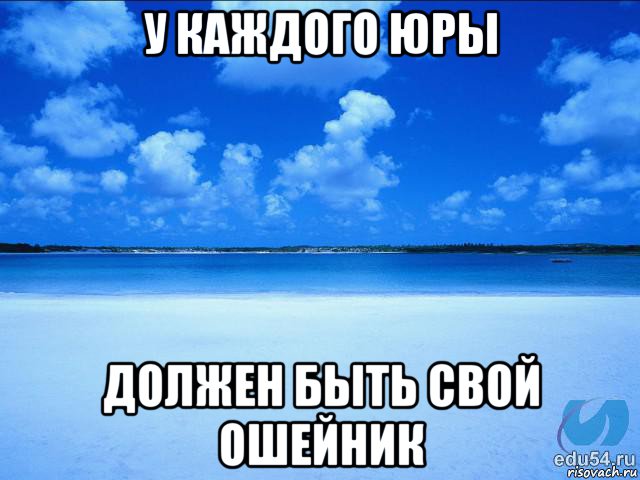 У КАЖДОГО ЮРЫ

ДОЛЖЕН БЫТЬ СВОЙ ОШЕЙНИК

edu54.ru
risovach.ru